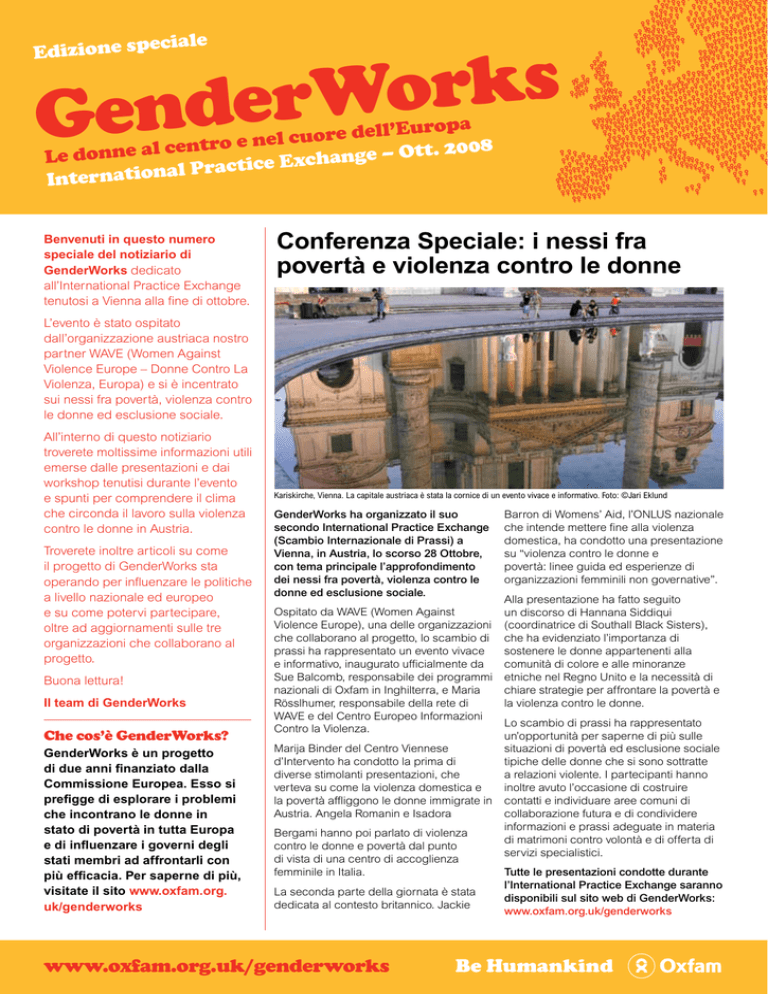 Edizione speciale

GenderWorks

Le donne al centro e nel cuore dell'Europa

International Practice Exchange – Ott. 2008

Benvenuti in questo numero speciale del notiziario di GenderWorks dedicato all'International Practice Exchange tenutosi a Vienna alla fine di ottobre.

L'evento è stato ospitato dall'organizzazione austriaca nostro partner WAVE (Women Against Violence Europe – Donne Contro La Violenza, Europa) e si è incentrato sui nessi fra povertà, violenza contro le donne ed esclusione sociale.

All'interno di questo notiziario troverete moltissime informazioni utili emerse dalle presentazioni e dai workshop tenutisi durante l'evento e spunti per comprendere il clima che circonda il lavoro sulla violenza contro le donne in Austria.

Troverete inoltre articoli su come il progetto di GenderWorks sta operando per influenzare le politiche a livello nazionale ed europeo e su come potervi partecipare, oltre ad aggiornamenti sulle tre organizzazioni che collaborano al progetto.

Buona lettura!

Il team di GenderWorks

Che cos'è GenderWorks?

GenderWorks è un progetto di due anni finanziato dalla Commissione Europea. Esso si prefigge di esplorare i problemi che incontrano le donne in stato di povertà in tutta Europa e di influenzare i governi degli stati membri ad affrontarli con più efficacia. Per saperne di più, visitate il sito www.oxfam.org.uk/genderworks

Conferenza Speciale: i nessi fra povertà e violenza contro le donne

Kariskirche, Vienna. La capitale austriaca è stata la cornice di un evento vivace e informativo. Foto: ©Jari Eklund

GenderWorks ha organizzato il suo secondo International Practice Exchange (Scambio Internazionale di Prassi) a Vienna, in Austria, lo scorso 28 Ottobre, con tema principale l'approfondimento dei nessi fra povertà, violenza contro le donne ed esclusione sociale.

Ospitato da WAVE (Women Against Violence Europe), una delle organizzazioni che collaborano al progetto, lo scambio di prassi ha rappresentato un evento vivace e informativo, inaugurato ufficialmente da Sue Balcomb, responsabile dei programmi nazionali di Oxfam in Inghilterra, e Maria Rösslhumer, responsabile della rete di WAVE e del Centro Europeo Informazioni Contro la Violenza.

Marija Binder del Centro Viennese d'Intervento ha condotto la prima di diverse stimolanti presentazioni, che verteva su come la violenza domestica e la povertà affliggono le donne immigrate in Austria. Angela Romanin e Isadora Bergami hanno poi parlato di violenza contro le donne e povertà dal punto di vista di una centro di accoglienza femminile in Italia.

La seconda parte della giornata è stata dedicata al contesto britannico. Jackie Barron di Womens' Aid, l'ONLUS nazionale che intende mettere fine alla violenza domestica, ha condotto una presentazione su "violenza contro le donne e povertà: linee guida ed esperienze di organizzazioni femminili non governative".

Alla presentazione ha fatto seguito un discorso di Hannana Siddiqui (coordinatrice di Southall Black Sisters), che ha evidenziato l'importanza di sostenere le donne appartenenti alla comunità di colore e alle minoranze etniche nel Regno Unito e la necessità di chiare strategie per affrontare la povertà e la violenza contro le donne.

Lo scambio di prassi ha rappresentato un'opportunità per saperne di più sulle situazioni di povertà ed esclusione sociale tipiche delle donne che si sono sottratte a relazioni violente. I partecipanti hanno inoltre avuto l'occasione di costruire contatti e individuare aree comuni di collaborazione futura e di condividere informazioni e prassi adeguate in materia di matrimoni contro volontà e di offerta di servizi specialistici.

Tutte le presentazioni condotte durante l'International Practice Exchange saranno disponibili sul sito web di GenderWorks: www.oxfam.org.uk/genderworks

www.oxfam.org.uk/genderworks

Be Humankind Oxfam